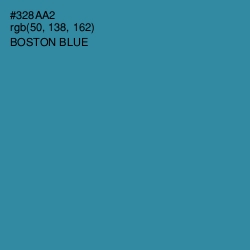 #328AA2
rgb(50, 138, 162)
BOSTON BLUE